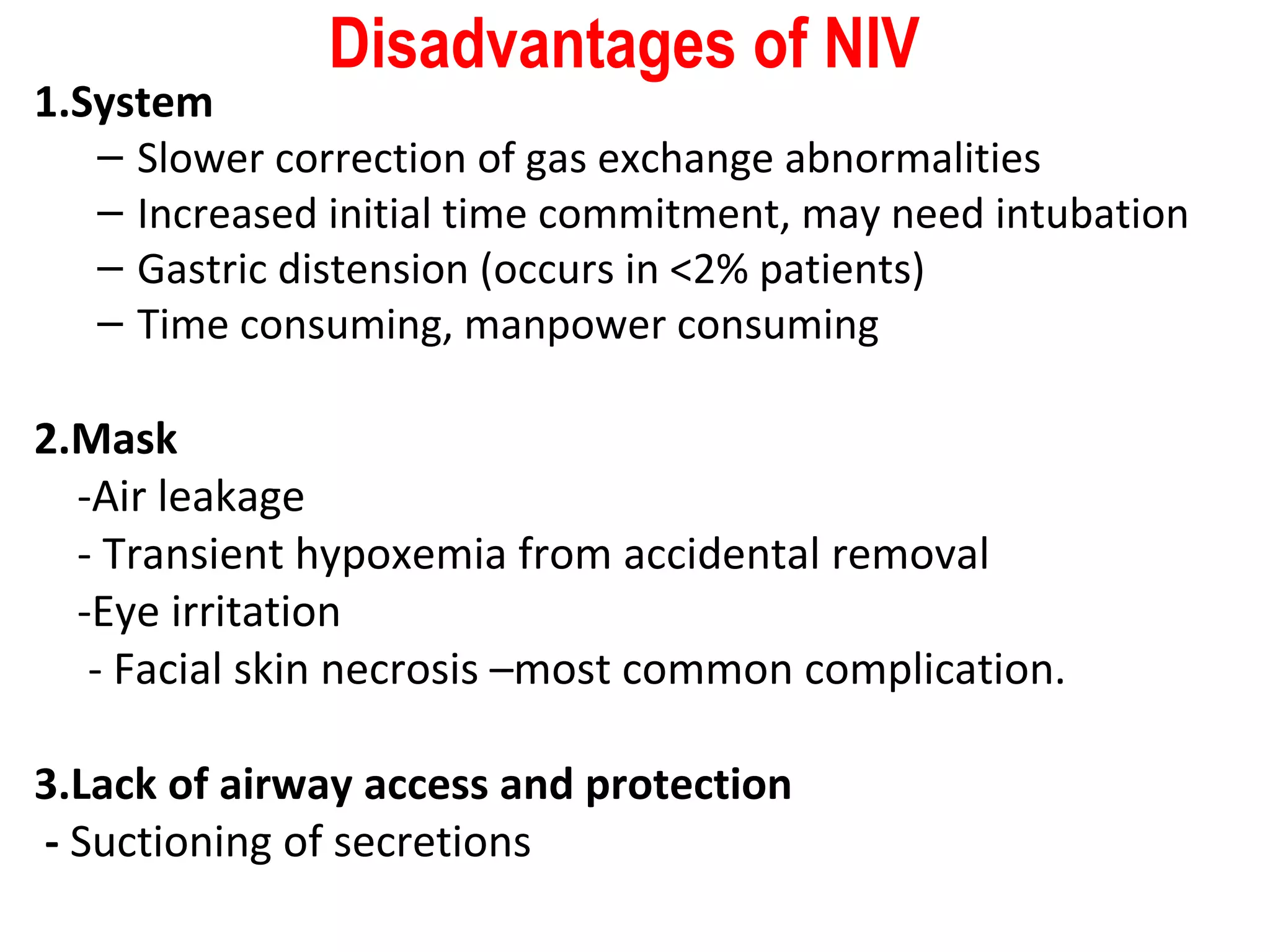 Disadvantages of NIV

1.System

– Slower correction of gas exchange abnormalities
– Increased initial time commitment, may need intubation
– Gastric distension (occurs in <2% patients)
– Time consuming, manpower consuming

2.Mask

-Air leakage
- Transient hypoxemia from accidental removal
-Eye irritation
- Facial skin necrosis –most common complication.

3.Lack of airway access and protection

- Suctioning of secretions